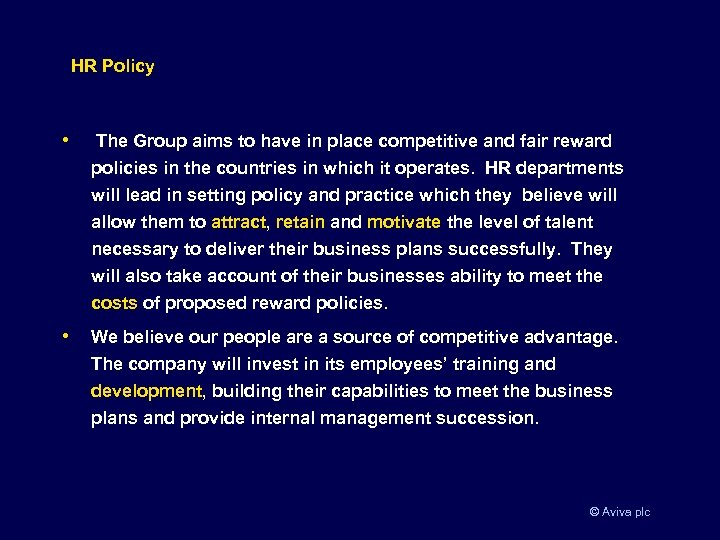 HR Policy

• The Group aims to have in place competitive and fair reward policies in the countries in which it operates. HR departments will lead in setting policy and practice which they believe will allow them to attract, retain and motivate the level of talent necessary to deliver their business plans successfully. They will also take account of their businesses ability to meet the costs of proposed reward policies.

• We believe our people are a source of competitive advantage. The company will invest in its employees' training and development, building their capabilities to meet the business plans and provide internal management succession.

© Aviva plc